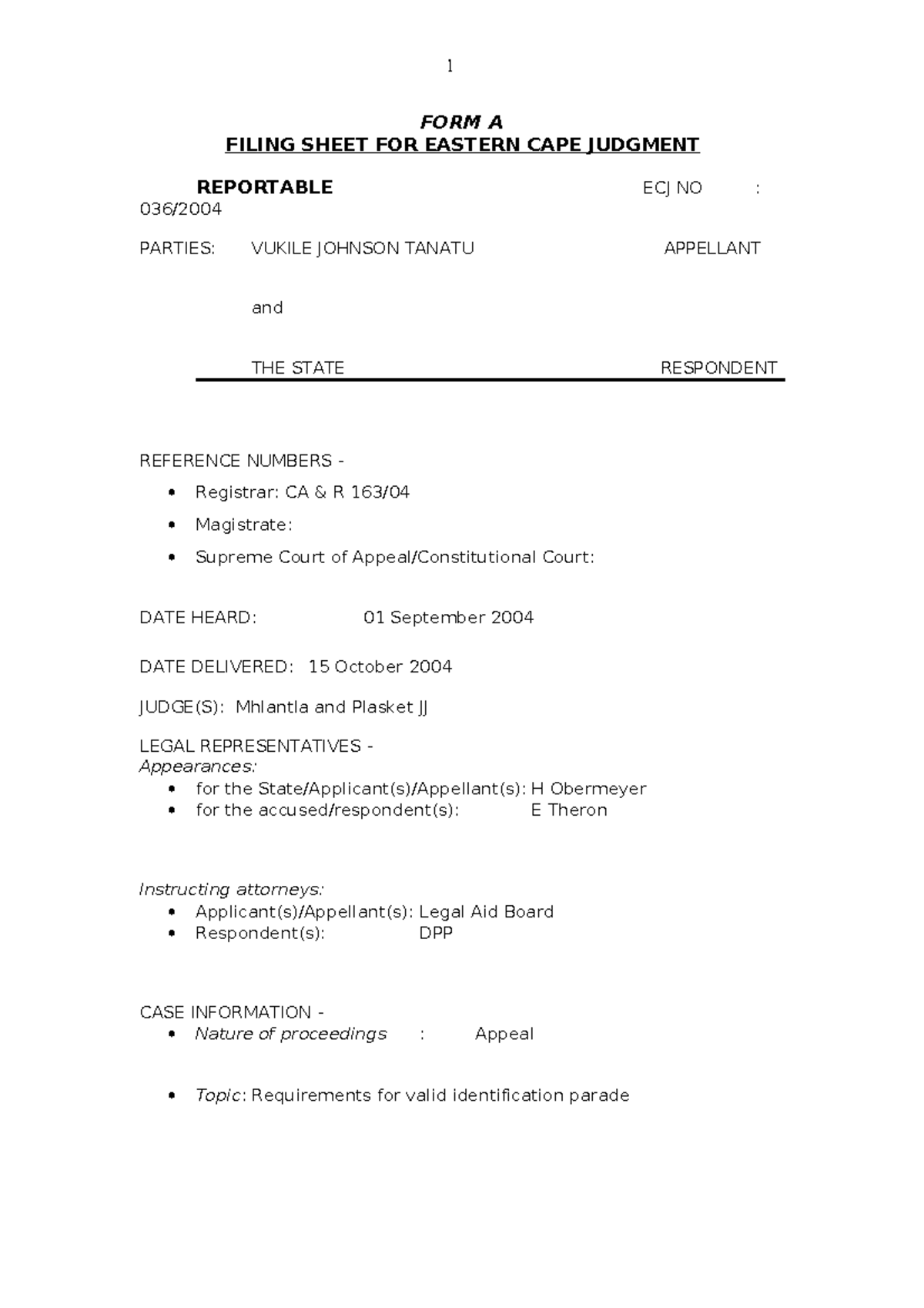 1

FORM A
FILING SHEET FOR EASTERN CAPE JUDGMENT

REPORTABLE ECJ NO : 036/2004

PARTIES: VUKILE JOHNSON TANATU APPELLANT

and

THE STATE RESPONDENT

REFERENCE NUMBERS -
• Registrar: CA & R 163/04
• Magistrate:
• Supreme Court of Appeal/Constitutional Court:

DATE HEARD: 01 September 2004

DATE DELIVERED: 15 October 2004

JUDGE(S): Mhlantla and Plasket JJ

LEGAL REPRESENTATIVES -
Appearances:
• for the State/Applicant(s)/Appellant(s): H Obermeyer
• for the accused/respondent(s): E Theron

Instructing attorneys:
• Applicant(s)/Appellant(s): Legal Aid Board
• Respondent(s): DPP

CASE INFORMATION -
• Nature of proceedings : Appeal

• Topic: Requirements for valid identification parade